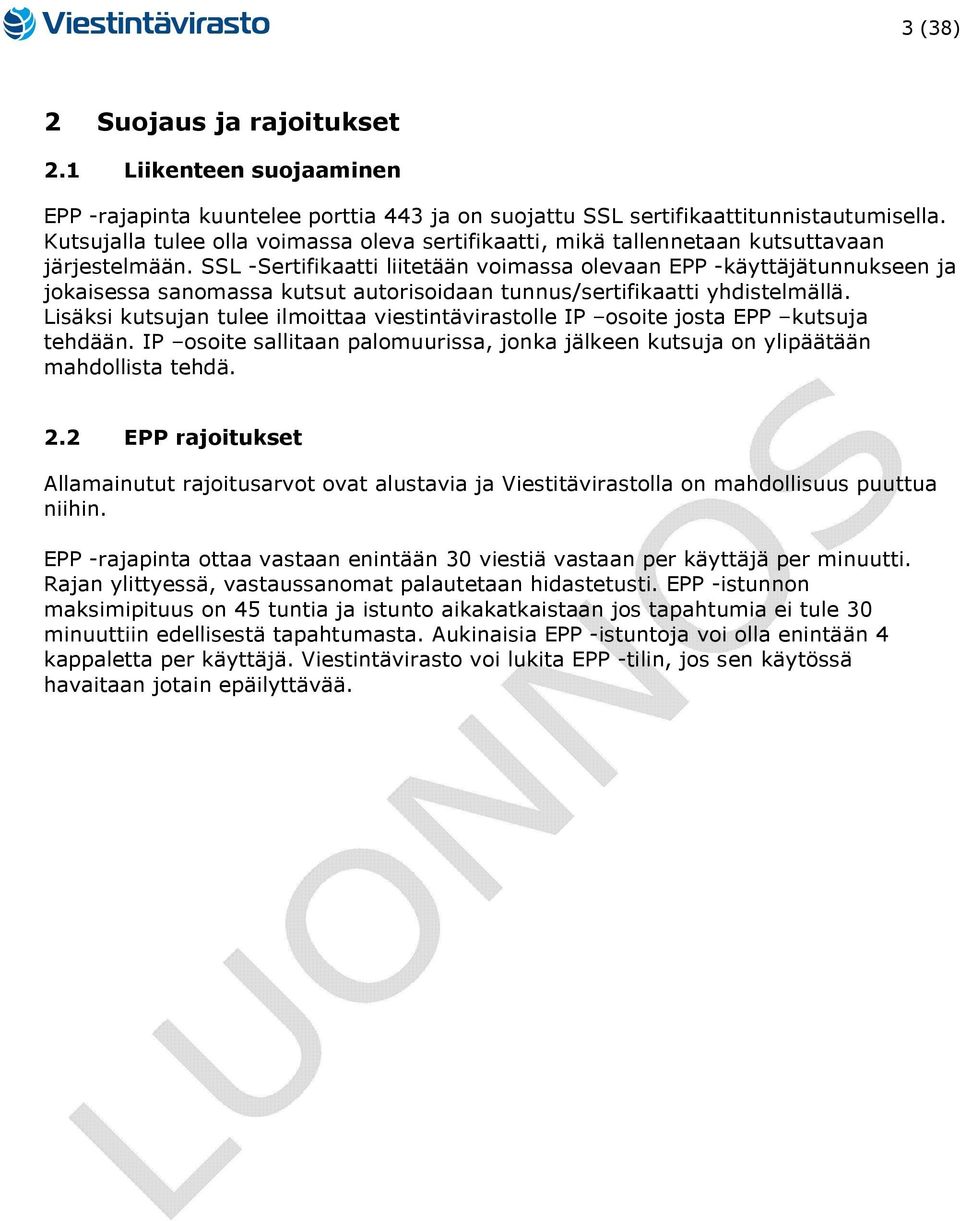 Viestintävirasto

3 (38)

2 Suojaus ja rajoitukset

2.1 Liikenteen suojaaminen

EPP -rajapinta kuuntelee porttia 443 ja on suojattu SSL sertifikaattitunnistautumisella. Kutsujalla tulee olla voimassa oleva sertifikaatti, mikä tallennetaan kutsuttavaan järjestelmään. SSL -Sertifikaatti liitetään voimassa olevaan EPP -käyttäjätunnukseen ja jokaisessa sanomassa kutsut autorisoidaan tunnus/sertifikaatti yhdistelmällä. Lisäksi kutsujan tulee ilmoittaa viestintävirastolle IP –osoite josta EPP –kutsuja tehdään. IP –osoite sallitaan palomuurissa, jonka jälkeen kutsuja on ylipäätään mahdollista tehdä.

2.2 EPP rajoitukset

Allamainutut rajoitusarvot ovat alustavia ja Viestitävirastolla on mahdollisuus puuttua niihin.

EPP -rajapinta ottaa vastaan enintään 30 viestiä vastaan per käyttäjä per minuutti. Rajan ylittyessä, vastaussanomat palautetaan hidastetusti. EPP -istunnon maksimipituus on 45 tuntia ja istunto aikakatkaistaan jos tapahtumia ei tule 30 minuuttiin edellisestä tapahtumasta. Aukinaisia EPP -istuntoja voi olla enintään 4 kappaletta per käyttäjä. Viestintävirasto voi lukita EPP -tilin, jos sen käytössä havaitaan jotain epäilyttävää.

LUONNOS